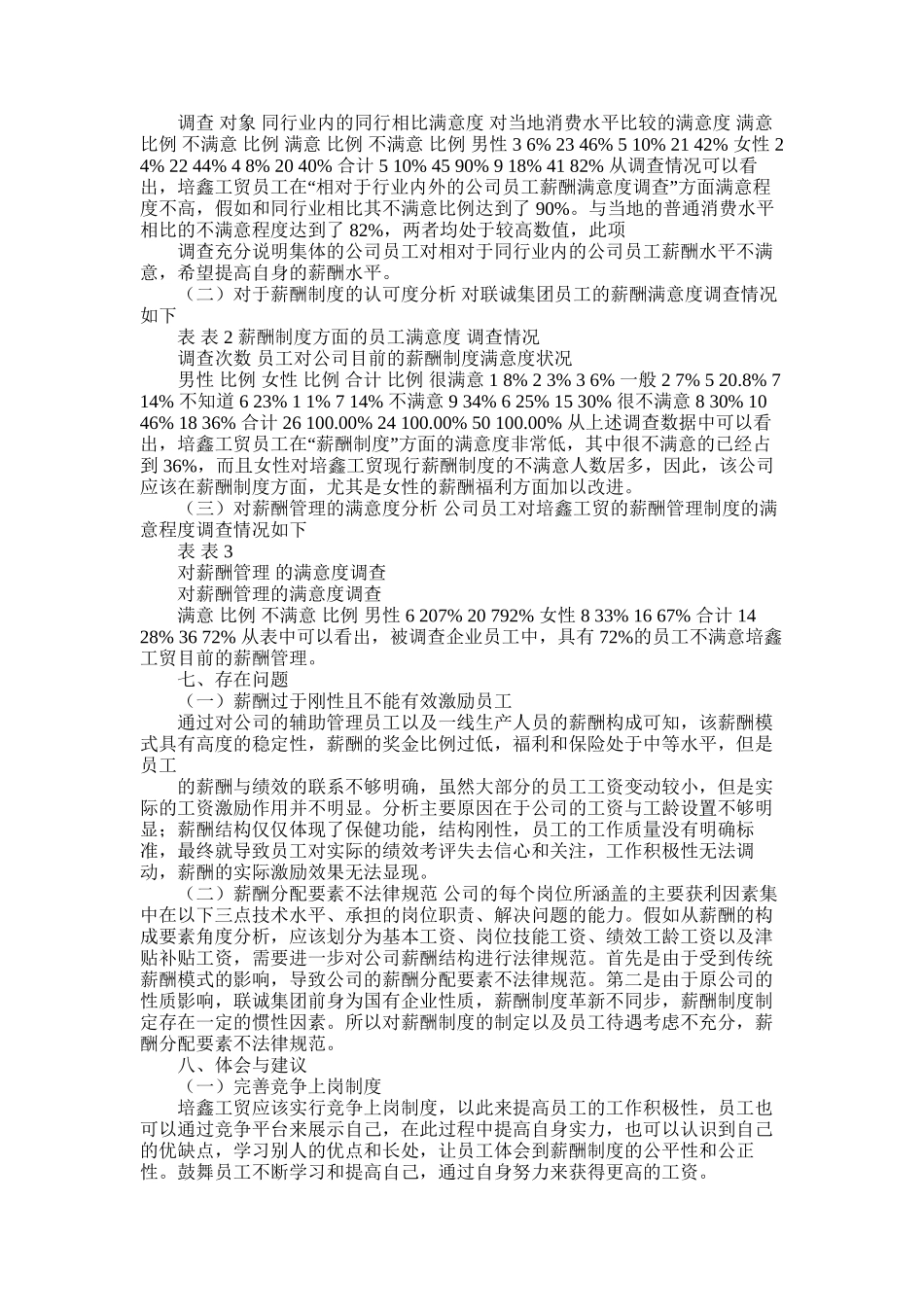 调查 对象 同行业内的同行相比满意度 对当地消费水平比较的满意度 满意 比例 不满意 比例 满意 比例 不满意 比例 男性 3 6% 23 46% 5 10% 21 42% 女性 2 4% 22 44% 4 8% 20 40% 合计 5 10% 45 90% 9 18% 41 82% 从调查情况可以看出，培鑫工贸员工在“相对于行业内外的公司员工薪酬满意度调查”方面满意程度不高，假如和同行业相比其不满意比例达到了 90%。与当地的普通消费水平相比的不满意程度达到了 82%，两者均处于较高数值，此项

调查充分说明集体的公司员工对相对于同行业内的公司员工薪酬水平不满意，希望提高自身的薪酬水平。

（二）对于薪酬制度的认可度分析 对联诚集团员工的薪酬满意度调查情况如下

表 表 2 薪酬制度方面的员工满意度 调查情况

调查次数 员工对公司目前的薪酬制度满意度状况

男性 比例 女性 比例 合计 比例 很满意 1 8% 2 3% 3 6% 一般 2 7% 5 20.8% 7 14% 不知道 6 23% 1 1% 7 14% 不满意 9 34% 6 25% 15 30% 很不满意 8 30% 10 46% 18 36% 合计 26 100.00% 24 100.00% 50 100.00% 从上述调查数据中可以看出，培鑫工贸员工在“薪酬制度”方面的满意度非常低，其中很不满意的已经占到 36%，而且女性对培鑫工贸现行薪酬制度的不满意人数居多，因此，该公司应该在薪酬制度方面，尤其是女性的薪酬福利方面加以改进。

（三）对薪酬管理的满意度分析 公司员工对培鑫工贸的薪酬管理制度的满意程度调查情况如下

表 表 3

对薪酬管理 的满意度调查

对薪酬管理的满意度调查

满意 比例 不满意 比例 男性 6 207% 20 792% 女性 8 33% 16 67% 合计 14 28% 36 72% 从表中可以看出，被调查企业员工中，具有 72%的员工不满意培鑫工贸目前的薪酬管理。

七、存在问题

（一）薪酬过于刚性且不能有效激励员工

通过对公司的辅助管理员工以及一线生产人员的薪酬构成可知，该薪酬模式具有高度的稳定性，薪酬的奖金比例过低，福利和保险处于中等水平，但是员工

的薪酬与绩效的联系不够明确，虽然大部分的员工工资变动较小，但是实际的工资激励作用并不明显。分析主要原因在于公司的工资与工龄设置不够明显；薪酬结构仅仅体现了保健功能，结构刚性，员工的工作质量没有明确标准，最终就导致员工对实际的绩效考评失去信心和关注，工作积极性无法调动，薪酬的实际激励效果无法显现。

（二）薪酬分配要素不法律规范 公司的每个岗位所涵盖的主要获利因素集中在以下三点技术水平、承担的岗位职责、解决问题的能力。假如从薪酬的构成要素角度分析，应该划分为基本工资、岗位技能工资、绩效工龄工资以及津贴补贴工资，需要进一步对公司薪酬结构进行法律规范。首先是由于受到传统薪酬模式的影响，导致公司的薪酬分配要素不法律规范。第二是由于原公司的性质影响，联诚集团前身为国有企业性质，薪酬制度革新不同步，薪酬制度制定存在一定的惯性因素。所以对薪酬制度的制定以及员工待遇考虑不充分，薪酬分配要素不法律规范。

八、体会与建议

（一）完善竞争上岗制度

培鑫工贸应该实行竞争上岗制度，以此来提高员工的工作积极性，员工也可以通过竞争平台来展示自己，在此过程中提高自身实力，也可以认识到自己的优缺点，学习别人的优点和长处，让员工体会到薪酬制度的公平性和公正性。鼓舞员工不断学习和提高自己，通过自身努力来获得更高的工资。